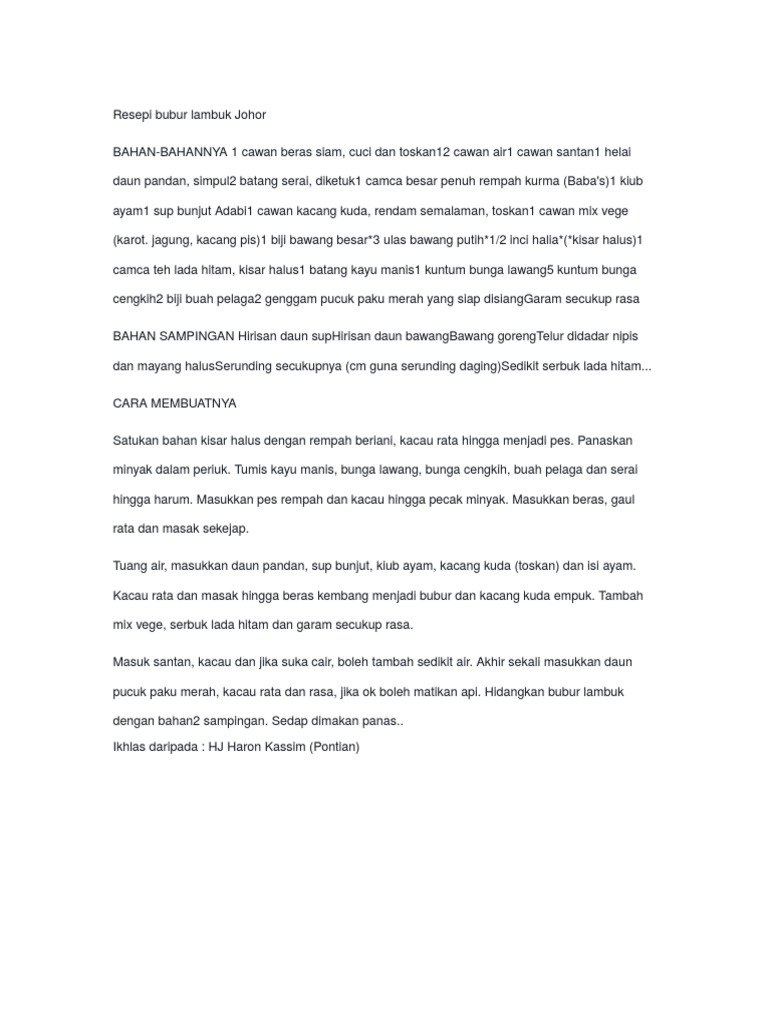 Resepi bubur lambuk Johor

BAHAN-BAHANNYA 1 cawan beras siam, cuci dan toskan12 cawan air1 cawan santan1 helai daun pandan, simpul2 batang serai, diketuk1 camca besar penuh rempah kurma (Baba's)1 kiub ayam1 sup bunjut Adabi1 cawan kacang kuda, rendam semalaman, toskan1 cawan mix vege (karot. jagung, kacang pis)1 biji bawang besar*3 ulas bawang putih*1/2 inci halia*(*kisar halus)1 camca teh lada hitam, kisar halus1 batang kayu manis1 kuntum bunga lawang5 kuntum bunga cengkih2 biji buah pelaga2 genggam pucuk paku merah yang siap disiangGaram secukup rasa

BAHAN SAMPINGAN Hirisan daun supHirisan daun bawangBawang gorengTelur didadar nipis dan mayang halusSerunding secukupnya (cm guna serunding daging)Sedikit serbuk lada hitam...

CARA MEMBUATNYA

Satukan bahan kisar halus dengan rempah beriani, kacau rata hingga menjadi pes. Panaskan minyak dalam periuk. Tumis kayu manis, bunga lawang, bunga cengkih, buah pelaga dan serai hingga harum. Masukkan pes rempah dan kacau hingga pecak minyak. Masukkan beras, gaul rata dan masak sekejap.

Tuang air, masukkan daun pandan, sup bunjut, kiub ayam, kacang kuda (toskan) dan isi ayam. Kacau rata dan masak hingga beras kembang menjadi bubur dan kacang kuda empuk. Tambah mix vege, serbuk lada hitam dan garam secukup rasa.

Masuk santan, kacau dan jika suka cair, boleh tambah sedikit air. Akhir sekali masukkan daun pucuk paku merah, kacau rata dan rasa, jika ok boleh matikan api. Hidangkan bubur lambuk dengan bahan2 sampingan. Sedap dimakan panas..
Ikhlas daripada : HJ Haron Kassim (Pontian)